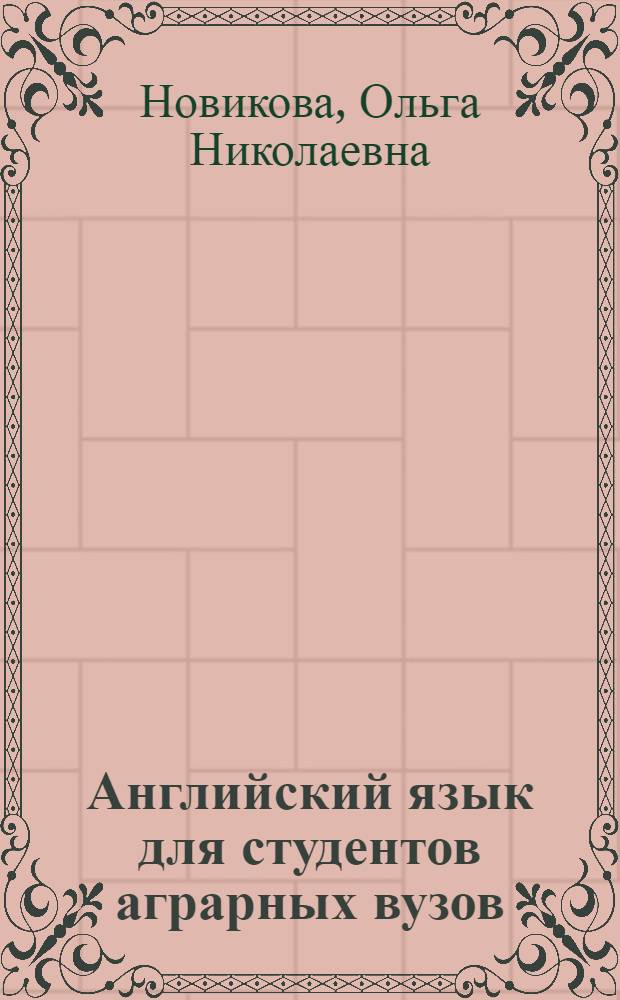 Новикова, Ольга Николаевна

Английский язык для студентов аграрных вузов